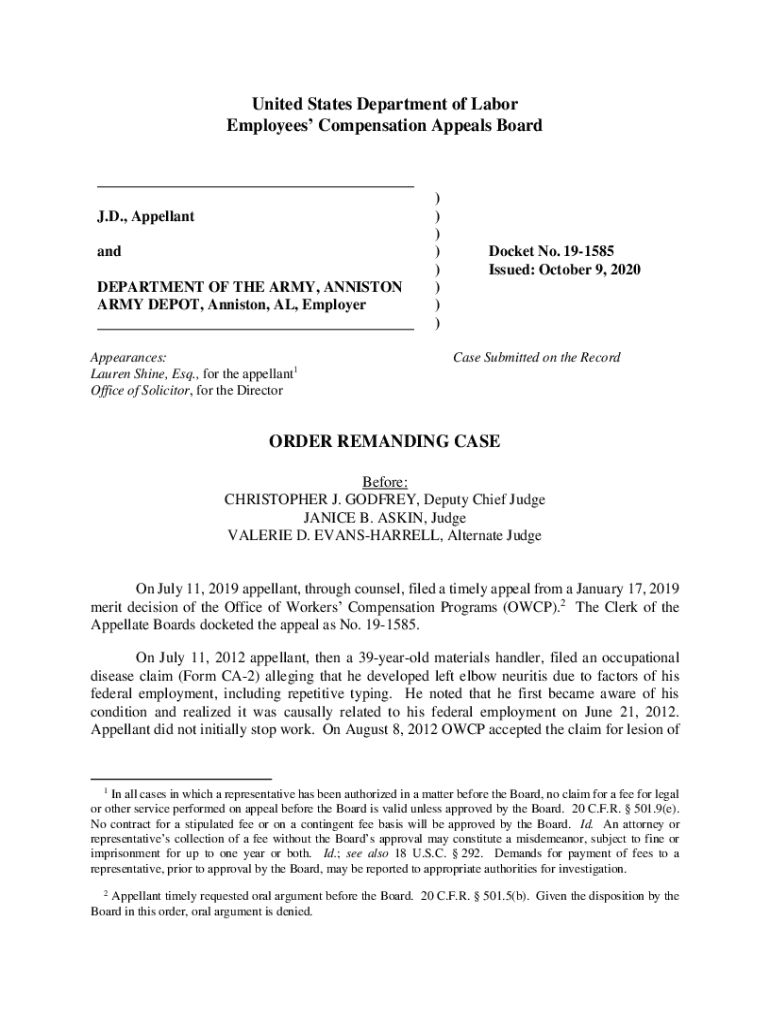 United States Department of Labor
Employees' Compensation Appeals Board

J.D., Appellant

and

DEPARTMENT OF THE ARMY, ANNISTON ARMY DEPOT, Anniston, AL, Employer

)
)
)
)
)
)
)
)

Docket No. 19-1585
Issued: October 9, 2020

Appearances:
Lauren Shine, Esq., for the appellant$^1$
Office of Solicitor, for the Director

Case Submitted on the Record

ORDER REMANDING CASE

Before:
CHRISTOPHER J. GODFREY, Deputy Chief Judge
JANICE B. ASKIN, Judge
VALERIE D. EVANS-HARRELL, Alternate Judge

On July 11, 2019 appellant, through counsel, filed a timely appeal from a January 17, 2019 merit decision of the Office of Workers' Compensation Programs (OWCP).$^2$ The Clerk of the Appellate Boards docketed the appeal as No. 19-1585.

On July 11, 2012 appellant, then a 39-year-old materials handler, filed an occupational disease claim (Form CA-2) alleging that he developed left elbow neuritis due to factors of his federal employment, including repetitive typing. He noted that he first became aware of his condition and realized it was causally related to his federal employment on June 21, 2012. Appellant did not initially stop work. On August 8, 2012 OWCP accepted the claim for lesion of

$^1$ In all cases in which a representative has been authorized in a matter before the Board, no claim for a fee for legal or other service performed on appeal before the Board is valid unless approved by the Board. 20 C.F.R. § 501.9(e). No contract for a stipulated fee or on a contingent fee basis will be approved by the Board. Id. An attorney or representative's collection of a fee without the Board's approval may constitute a misdemeanor, subject to fine or imprisonment for up to one year or both. Id.; see also 18 U.S.C. § 292. Demands for payment of fees to a representative, prior to approval by the Board, may be reported to appropriate authorities for investigation.

$^2$ Appellant timely requested oral argument before the Board. 20 C.F.R. § 501.5(b). Given the disposition by the Board in this order, oral argument is denied.